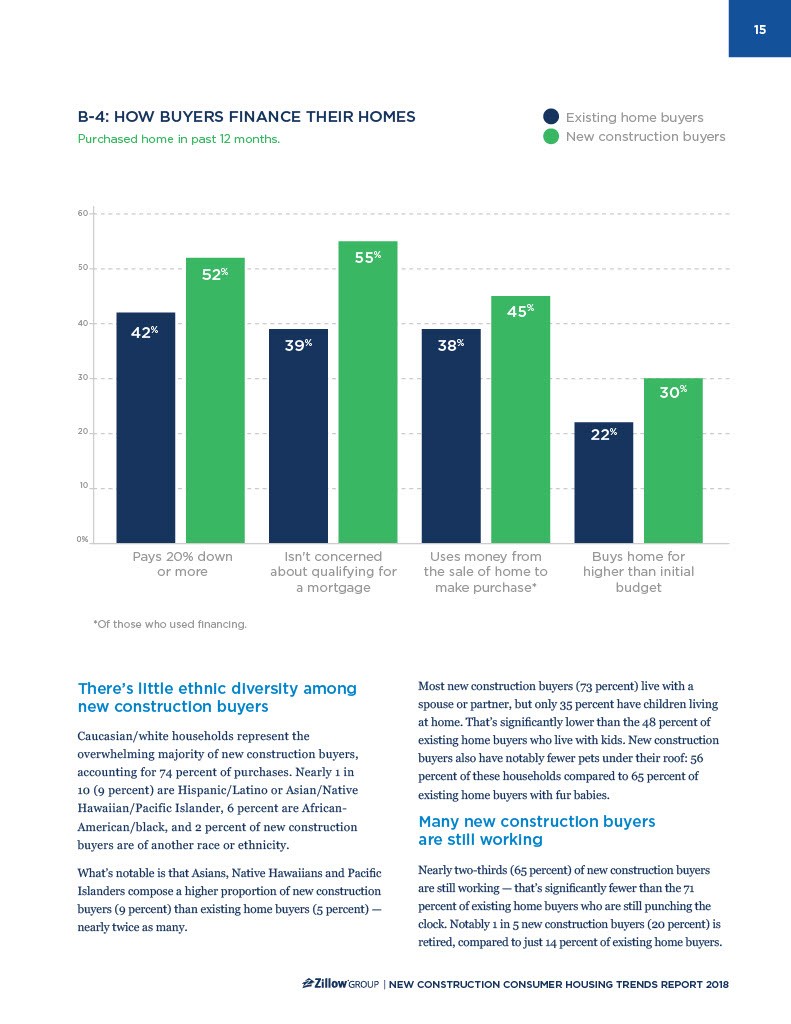 15

B-4: HOW BUYERS FINANCE THEIR HOMES
Purchased home in past 12 months.

Existing home buyers
New construction buyers

60
50
40
30
20
10
0%

42%
52%
39%
55%
38%
45%
22%
30%

Pays 20% down or more
Isn't concerned about qualifying for a mortgage
Uses money from the sale of home to make purchase*
Buys home for higher than initial budget

*Of those who used financing.

There's little ethnic diversity among new construction buyers

Caucasian/white households represent the overwhelming majority of new construction buyers, accounting for 74 percent of purchases. Nearly 1 in 10 (9 percent) are Hispanic/Latino or Asian/Native Hawaiian/Pacific Islander, 6 percent are African-American/black, and 2 percent of new construction buyers are of another race or ethnicity.

What's notable is that Asians, Native Hawaiians and Pacific Islanders compose a higher proportion of new construction buyers (9 percent) than existing home buyers (5 percent) — nearly twice as many.

Most new construction buyers (73 percent) live with a spouse or partner, but only 35 percent have children living at home. That's significantly lower than the 48 percent of existing home buyers who live with kids. New construction buyers also have notably fewer pets under their roof: 56 percent of these households compared to 65 percent of existing home buyers with fur babies.

Many new construction buyers are still working

Nearly two-thirds (65 percent) of new construction buyers are still working — that's significantly fewer than the 71 percent of existing home buyers who are still punching the clock. Notably 1 in 5 new construction buyers (20 percent) is retired, compared to just 14 percent of existing home buyers.

Zillow GROUP | NEW CONSTRUCTION CONSUMER HOUSING TRENDS REPORT 2018